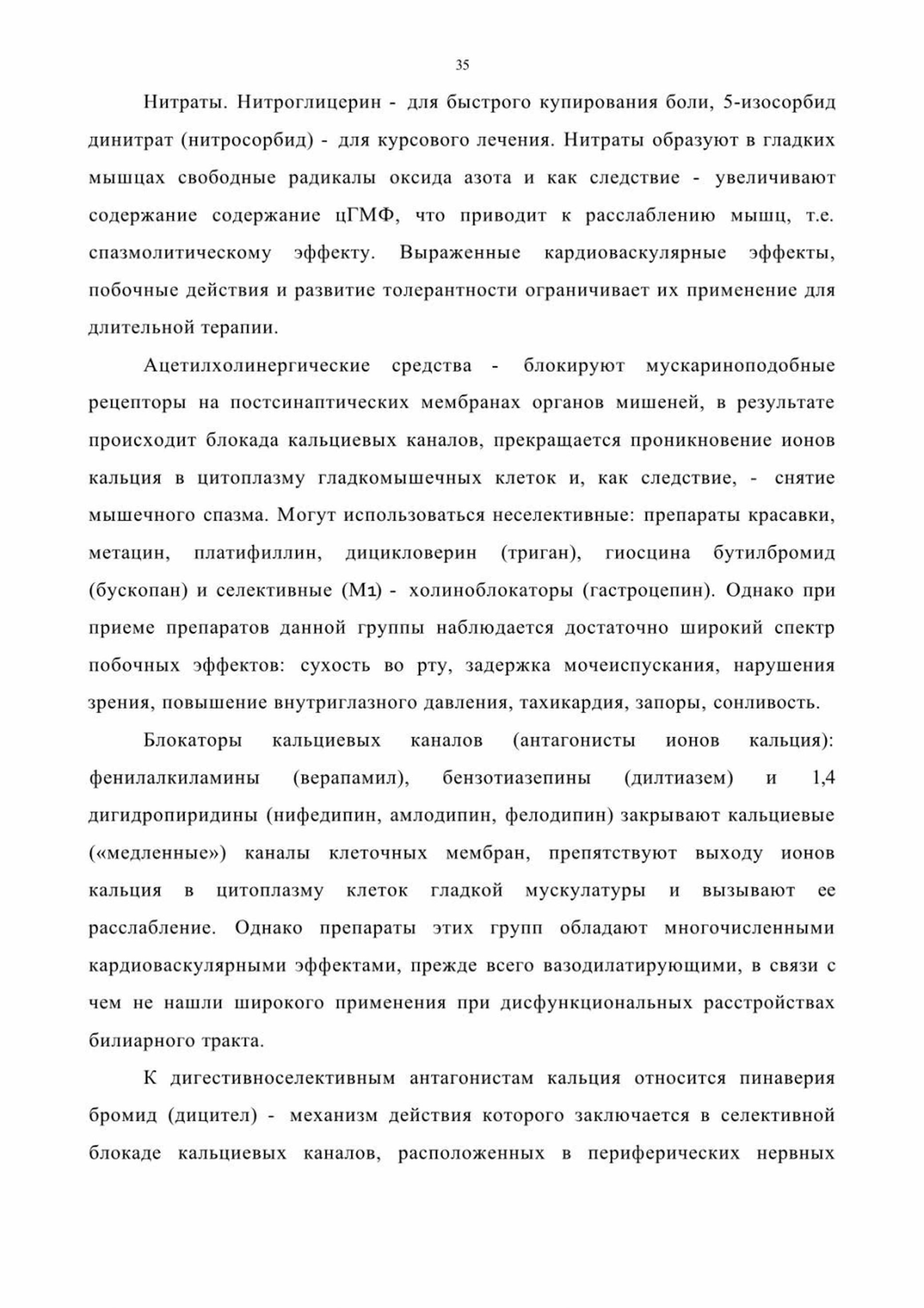 35

Нитраты. Нитроглицерин - для быстрого купирования боли, 5-изосорбид динитрат (нитросорбид) - для курсового лечения. Нитраты образуют в гладких мышцах свободные радикалы оксида азота и как следствие - увеличивают содержание содержание цГМФ, что приводит к расслаблению мышц, т.е. спазмолитическому эффекту. Выраженные кардиоваскулярные эффекты, побочные действия и развитие толерантности ограничивает их применение для длительной терапии.

Ацетилхолинергические средства - блокируют мускариноподобные рецепторы на постсинаптических мембранах органов мишеней, в результате происходит блокада кальциевых каналов, прекращается проникновение ионов кальция в цитоплазму гладкомышечных клеток и, как следствие, - снятие мышечного спазма. Могут использоваться неселективные: препараты красавки, метацин, платифиллин, дицикловерин (триган), гиосцина бутилбромид (бускопан) и селективные (М1) - холиноблокаторы (гастроцепин). Однако при приеме препаратов данной группы наблюдается достаточно широкий спектр побочных эффектов: сухость во рту, задержка мочеиспускания, нарушения зрения, повышение внутриглазного давления, тахикардия, запоры, сонливость.

Блокаторы кальциевых каналов (антагонисты ионов кальция): фенилалкиламины (верапамил), бензотиазепины (дилтиазем) и 1,4 дигидропиридины (нифедипин, амлодипин, фелодипин) закрывают кальциевые («медленные») каналы клеточных мембран, препятствуют выходу ионов кальция в цитоплазму клеток гладкой мускулатуры и вызывают ее расслабление. Однако препараты этих групп обладают многочисленными кардиоваскулярными эффектами, прежде всего вазодилатирующими, в связи с чем не нашли широкого применения при дисфункциональных расстройствах билиарного тракта.

К дигестивноселективным антагонистам кальция относится пинаверия бромид (дицител) - механизм действия которого заключается в селективной блокаде кальциевых каналов, расположенных в периферических нервных